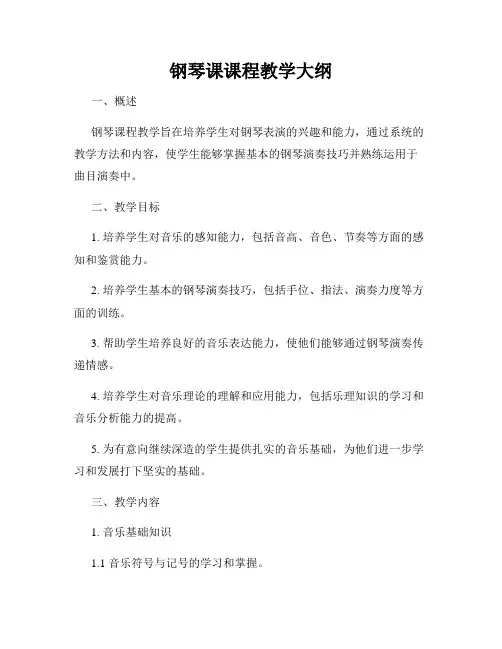 钢琴课课程教学大纲

一、概述

钢琴课程教学旨在培养学生对钢琴表演的兴趣和能力，通过系统的教学方法和内容，使学生能够掌握基本的钢琴演奏技巧并熟练运用于曲目演奏中。

二、教学目标

1. 培养学生对音乐的感知能力，包括音高、音色、节奏等方面的感知和鉴赏能力。

2. 培养学生基本的钢琴演奏技巧，包括手位、指法、演奏力度等方面的训练。

3. 帮助学生培养良好的音乐表达能力，使他们能够通过钢琴演奏传递情感。

4. 培养学生对音乐理论的理解和应用能力，包括乐理知识的学习和音乐分析能力的提高。

5. 为有意向继续深造的学生提供扎实的音乐基础，为他们进一步学习和发展打下坚实的基础。

三、教学内容

1. 音乐基础知识

1.1 音乐符号与记号的学习和掌握。